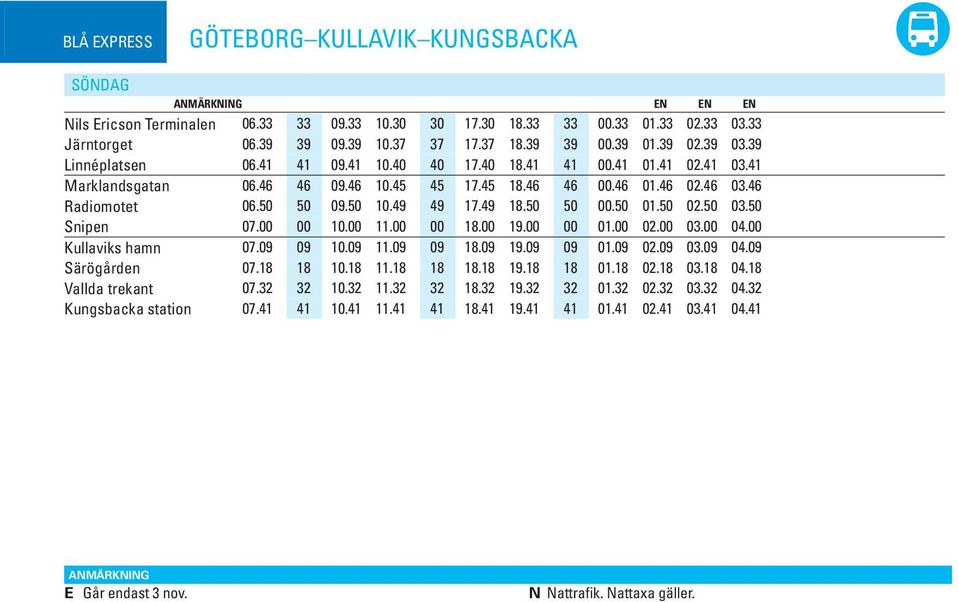 BLÅ EXPRESS

GÖTEBORG–KULLAVIK–KUNGSBACKA

SÖNDAG

| ANMÄRKNING | | | | | | | | | | EN | EN | EN |
|---|---|---|---|---|---|---|---|---|---|---|---|---|
| Nils Ericson Terminalen | 06.33 | 33 | 09.33 | 10.30 | 30 | 17.30 | 18.33 | 33 | 00.33 | 01.33 | 02.33 | 03.33 |
| Järntorget | 06.39 | 39 | 09.39 | 10.37 | 37 | 17.37 | 18.39 | 39 | 00.39 | 01.39 | 02.39 | 03.39 |
| Linnéplatsen | 06.41 | 41 | 09.41 | 10.40 | 40 | 17.40 | 18.41 | 41 | 00.41 | 01.41 | 02.41 | 03.41 |
| Marklandsgatan | 06.46 | 46 | 09.46 | 10.45 | 45 | 17.45 | 18.46 | 46 | 00.46 | 01.46 | 02.46 | 03.46 |
| Radiomotet | 06.50 | 50 | 09.50 | 10.49 | 49 | 17.49 | 18.50 | 50 | 00.50 | 01.50 | 02.50 | 03.50 |
| Snipen | 07.00 | 00 | 10.00 | 11.00 | 00 | 18.00 | 19.00 | 00 | 01.00 | 02.00 | 03.00 | 04.00 |
| Kullaviks hamn | 07.09 | 09 | 10.09 | 11.09 | 09 | 18.09 | 19.09 | 09 | 01.09 | 02.09 | 03.09 | 04.09 |
| Särögården | 07.18 | 18 | 10.18 | 11.18 | 18 | 18.18 | 19.18 | 18 | 01.18 | 02.18 | 03.18 | 04.18 |
| Vallda trekant | 07.32 | 32 | 10.32 | 11.32 | 32 | 18.32 | 19.32 | 32 | 01.32 | 02.32 | 03.32 | 04.32 |
| Kungsbacka station | 07.41 | 41 | 10.41 | 11.41 | 41 | 18.41 | 19.41 | 41 | 01.41 | 02.41 | 03.41 | 04.41 |

ANMÄRKNING
E Går endast 3 nov.
N Nattrafik. Nattaxa gäller.